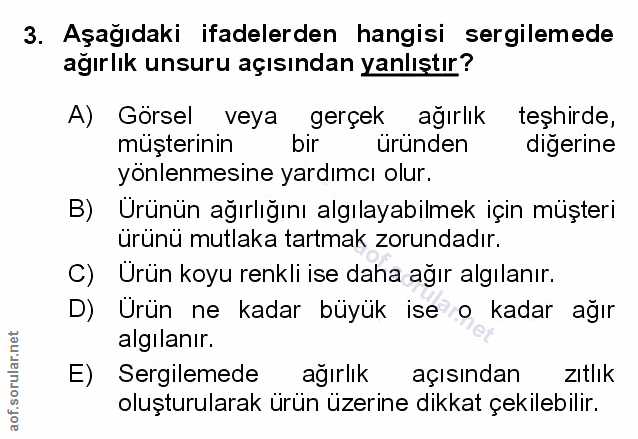 3. Aşağıdaki ifadelerden hangisi sergilemede ağırlık unsuru açısından yanlıştır?

A) Görsel veya gerçek ağırlık teşhirde, müşterinin bir üründen diğerine yönlenmesine yardımcı olur.

B) Ürünün ağırlığını algılayabilmek için müşteri ürünü mutlaka tartmak zorundadır.

C) Ürün koyu renkli ise daha ağır algılanır.

D) Ürün ne kadar büyük ise o kadar ağır algılanır.

E) Sergilemede ağırlık açısından zıtlık oluşturularak ürün üzerine dikkat çekilebilir.

aof.sorular.net